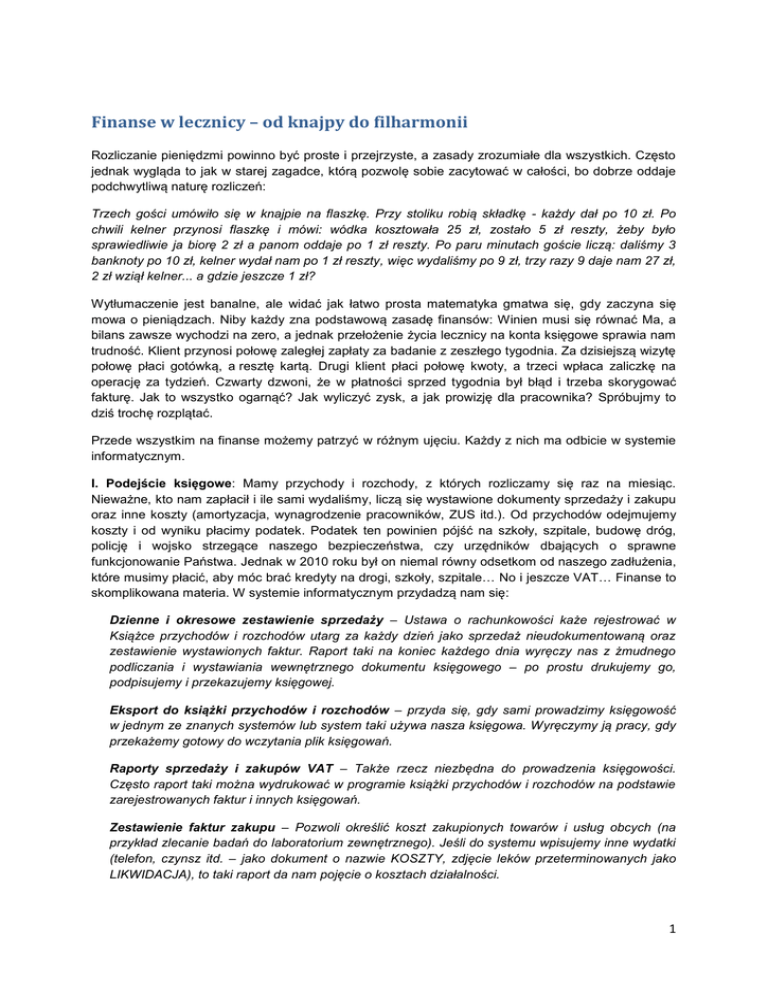 Finanse w lecznicy – od knajpy do filharmonii

Rozliczanie pieniędzmi powinno być proste i przejrzyste, a zasady zrozumiałe dla wszystkich. Często jednak wygląda to jak w starej zagadce, którą pozwolę sobie zacytować w całości, bo dobrze oddaje podchwytliwą naturę rozliczeń:

Trzech gości umówiło się w knajpie na flaszkę. Przy stoliku robią składkę - każdy dał po 10 zł. Po chwili kelner przynosi flaszkę i mówi: wódka kosztowała 25 zł, zostało 5 zł reszty, żeby było sprawiedliwie ja biorę 2 zł a panom oddaje po 1 zł reszty. Po paru minutach goście liczą: daliśmy 3 banknoty po 10 zł, kelner wydał nam po 1 zł reszty, więc wydaliśmy po 9 zł, trzy razy 9 daje nam 27 zł, 2 zł wziął kelner... a gdzie jeszcze 1 zł?

Wytłumaczenie jest banalne, ale widać jak łatwo prosta matematyka gmatwa się, gdy zaczyna się mowa o pieniądzach. Niby każdy zna podstawową zasadę finansów: Winien musi się równać Ma, a bilans zawsze wychodzi na zero, a jednak przełożenie życia lecznicy na konta księgowe sprawia nam trudność. Klient przynosi połowę zaległej zapłaty za badanie z zeszłego tygodnia. Za dzisiejszą wizytę połowę płaci gotówką, a resztę kartą. Drugi klient płaci połowę kwoty, a trzeci wpłaca zaliczkę na operację za tydzień. Czwarty dzwoni, że w płatności sprzed tygodnia był błąd i trzeba skorygować fakturę. Jak to wszystko ogarnąć? Jak wyliczyć zysk, a jak prowizję dla pracownika? Spróbujmy to dziś trochę rozplątać.

Przede wszystkim na finanse możemy patrzyć w różnym ujęciu. Każdy z nich ma odbicie w systemie informatycznym.

I. Podejście księgowe: Mamy przychody i rozchody, z których rozliczamy się raz na miesiąc. Nieważne, kto nam zapłacił i ile sami wydaliśmy, liczą się wystawione dokumenty sprzedaży i zakupu oraz inne koszty (amortyzacja, wynagrodzenie pracowników, ZUS itd.). Od przychodów odejmujemy koszty i od wyniku płacimy podatek. Podatek ten powinien pójść na szkoły, szpitale, budowę dróg, policję i wojsko strzegące naszego bezpieczeństwa, czy urzędników dbających o sprawne funkcjonowanie Państwa. Jednak w 2010 roku był on niemal równy odsetkom od naszego zadłużenia, które musimy płacić, aby móc brać kredyty na drogi, szkoły, szpitale… No i jeszcze VAT… Finanse to skomplikowana materia. W systemie informatycznym przydadzą nam się:

Dzienne i okresowe zestawienie sprzedaży – Ustawa o rachunkowości każe rejestrować w Książce przychodów i rozchodów utarg za każdy dzień jako sprzedaż nieudokumentowaną oraz zestawienie wystawionych faktur. Raport taki na koniec każdego dnia wyręczy nas z żmudnego podliczania i wystawiania wewnętrznego dokumentu księgowego – po prostu drukujemy go, podpisujemy i przekazujemy księgowej.

Eksport do książki przychodów i rozchodów – przyda się, gdy sami prowadzimy księgowość w jednym ze znanych systemów lub system taki używa nasza księgowa. Wyręczymy ją pracy, gdy przekażemy gotowy do wczytania plik księgowań.

Raporty sprzedaży i zakupów VAT – Także rzecz niezbędna do prowadzenia księgowości. Często raport taki można wydrukować w programie książki przychodów i rozchodów na podstawie zarejestrowanych faktur i innych księgowań.

Zestawienie faktur zakupu – Pozwoli określić koszt zakupionych towarów i usług obcych (na przykład zlecanie badań do laboratorium zewnętrznego). Jeśli do systemu wpisujemy inne wydatki (telefon, czynsz itd. – jako dokument o nazwie KOSZTY, zdjęcie leków przeterminowanych jako LIKWIDACJA), to taki raport da nam pojęcie o kosztach działalności.

1